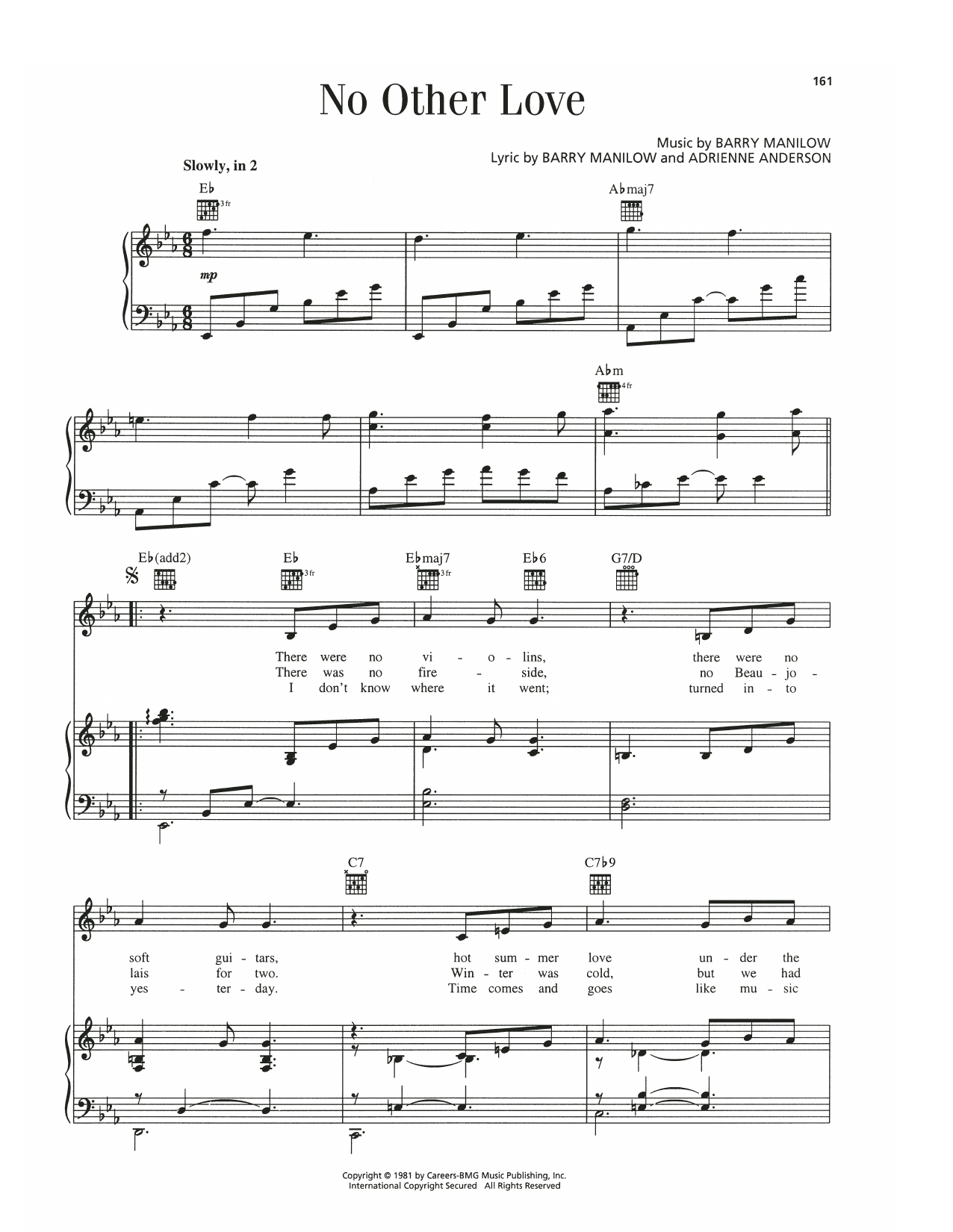 161

No Other Love

Music by BARRY MANILOW
Lyric by BARRY MANILOW and ADRIENNE ANDERSON

Slowly, in 2

E♭
3 fr

A♭maj7

mp

A♭m
4 fr

E♭(add2)

E♭
3 fr

E♭maj7
3 fr

E♭6

G7/D

There were no vi - o - lins, there were no
There was no fire - side, no Beau - jo -
I don't know where it went; turned in - to

C7

C7♭9

soft gui - tars, hot sum - mer love un - der the
lais for two. Win - ter was cold, but we had
yes - ter - day. Time comes and goes like mu - sic

Copyright © 1981 by Careers-BMG Music Publishing, Inc.
International Copyright Secured All Rights Reserved